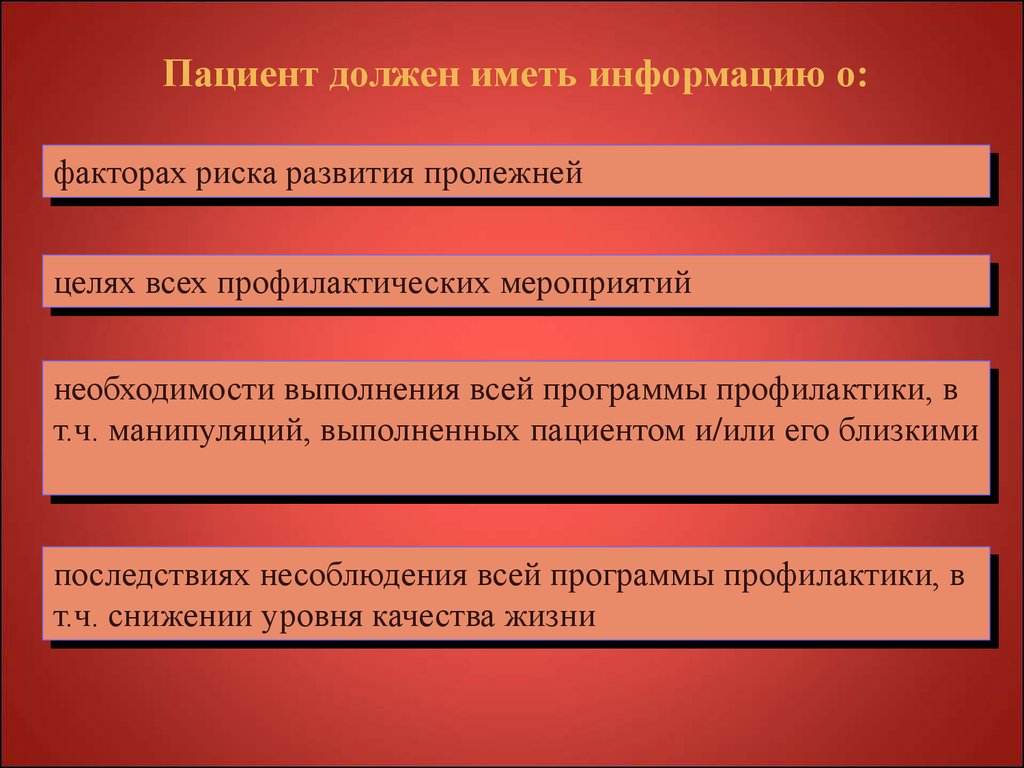 Пациент должен иметь информацию о:

факторах риска развития пролежней

целях всех профилактических мероприятий

необходимости выполнения всей программы профилактики, в т.ч. манипуляций, выполненных пациентом и/или его близкими

последствиях несоблюдения всей программы профилактики, в т.ч. снижении уровня качества жизни